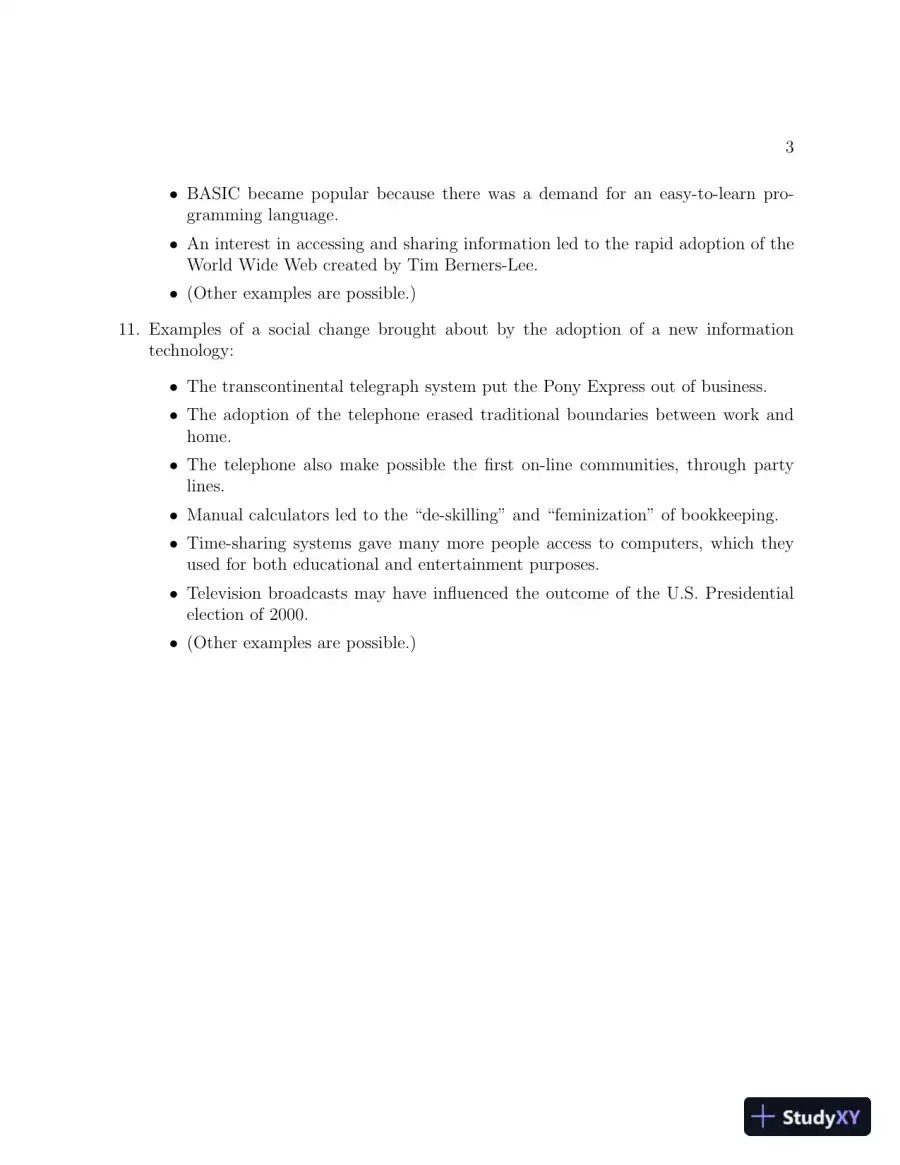 3

• BASIC became popular because there was a demand for an easy-to-learn programming language.
• An interest in accessing and sharing information led to the rapid adoption of the World Wide Web created by Tim Berners-Lee.
• (Other examples are possible.)

11. Examples of a social change brought about by the adoption of a new information technology:

• The transcontinental telegraph system put the Pony Express out of business.
• The adoption of the telephone erased traditional boundaries between work and home.
• The telephone also make possible the first on-line communities, through party lines.
• Manual calculators led to the "de-skilling" and "feminization" of bookkeeping.
• Time-sharing systems gave many more people access to computers, which they used for both educational and entertainment purposes.
• Television broadcasts may have influenced the outcome of the U.S. Presidential election of 2000.
• (Other examples are possible.)

StudyXY